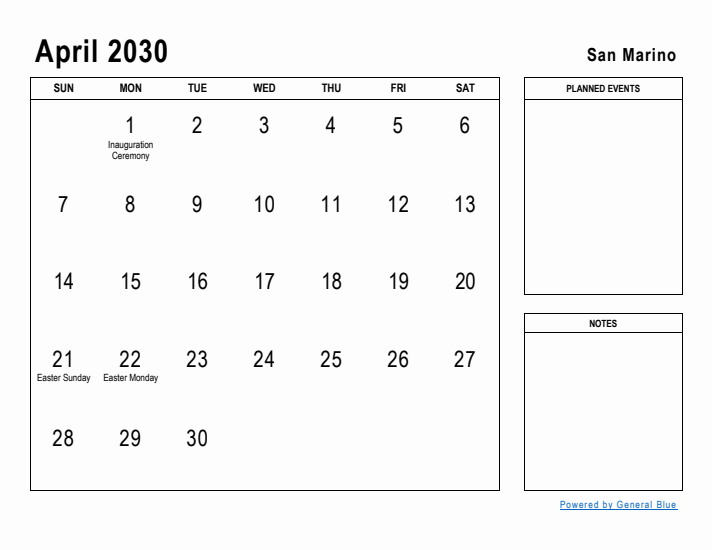 April 2030

San Marino

| SUN | MON | TUE | WED | THU | FRI | SAT |
|---|---|---|---|---|---|---|
| | 1 Inauguration Ceremony | 2 | 3 | 4 | 5 | 6 |
| 7 | 8 | 9 | 10 | 11 | 12 | 13 |
| 14 | 15 | 16 | 17 | 18 | 19 | 20 |
| 21 Easter Sunday | 22 Easter Monday | 23 | 24 | 25 | 26 | 27 |
| 28 | 29 | 30 | | | | |

PLANNED EVENTS

NOTES

Powered by General Blue